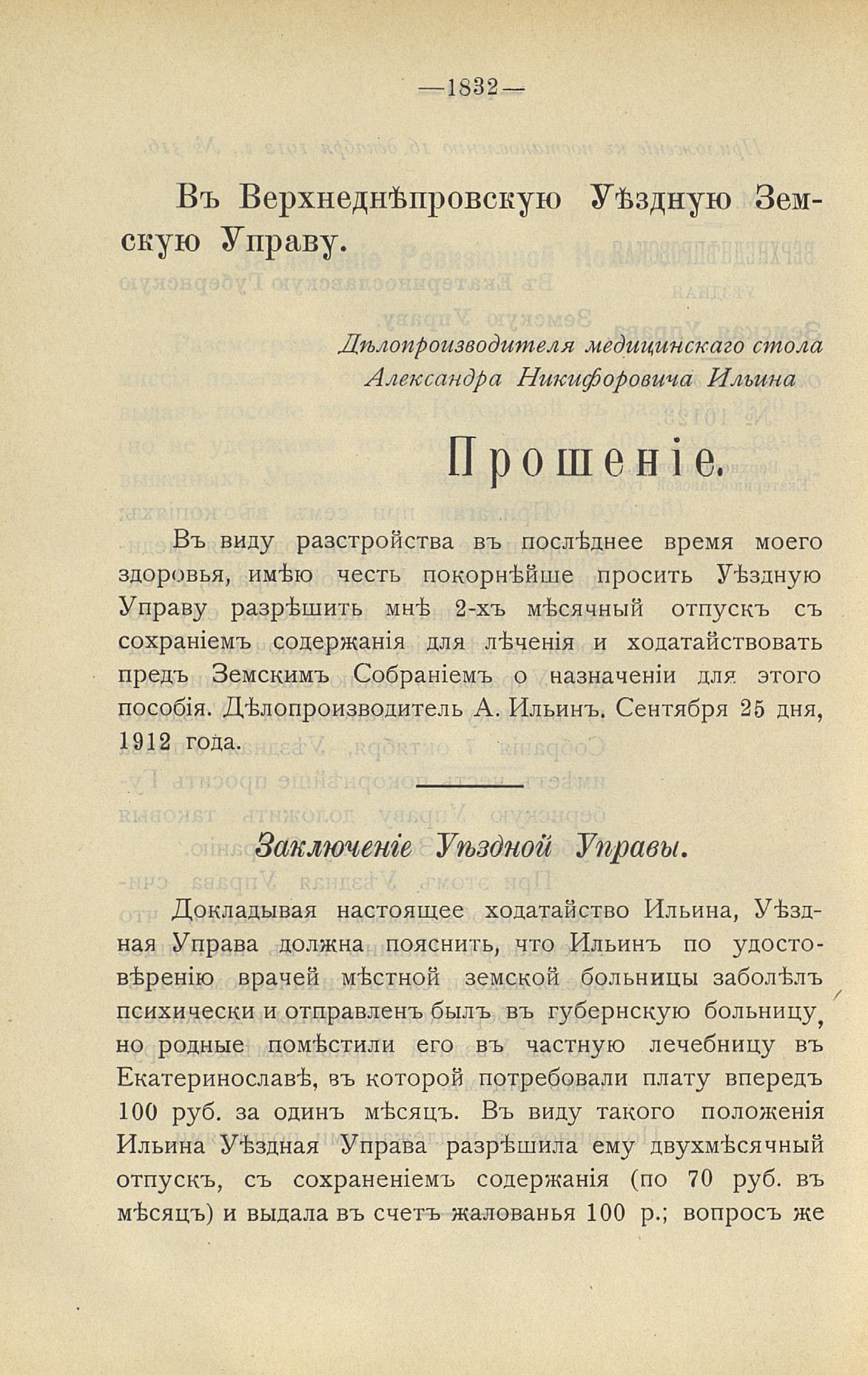 —1832—

Въ Верхнеднѣпровскую Уѣздную Земскую Управу.

Дѣлопроизводителя медицинскаго стола Александра Никифоровича Ильина

Прошеніе.

Въ виду разстройства въ послѣднее время моего здоровья, имѣю честь покорнѣйше просить Уѣздную Управу разрѣшить мнѣ 2-хъ мѣсячный отпускъ съ сохраніемъ содержанія для лѣченія и ходатайствовать предъ Земскимъ Собраніемъ о назначеніи для этого пособія. Дѣлопроизводитель А. Ильинъ. Сентября 25 дня, 1912 года.

Заключеніе Уѣздной Управы.

Докладывая настоящее ходатайство Ильина, Уѣздная Управа должна пояснить, что Ильинъ по удостовѣренію врачей мѣстной земской больницы заболѣлъ психически и отправленъ былъ въ губернскую больницу, но родные помѣстили его въ частную лечебницу въ Екатеринославѣ, въ которой потребовали плату впередъ 100 руб. за одинъ мѣсяцъ. Въ виду такого положенія Ильина Уѣздная Управа разрѣшила ему двухмѣсячный отпускъ, съ сохраненіемъ содержанія (по 70 руб. въ мѣсяцъ) и выдала въ счетъ жалованья 100 р.; вопросъ же